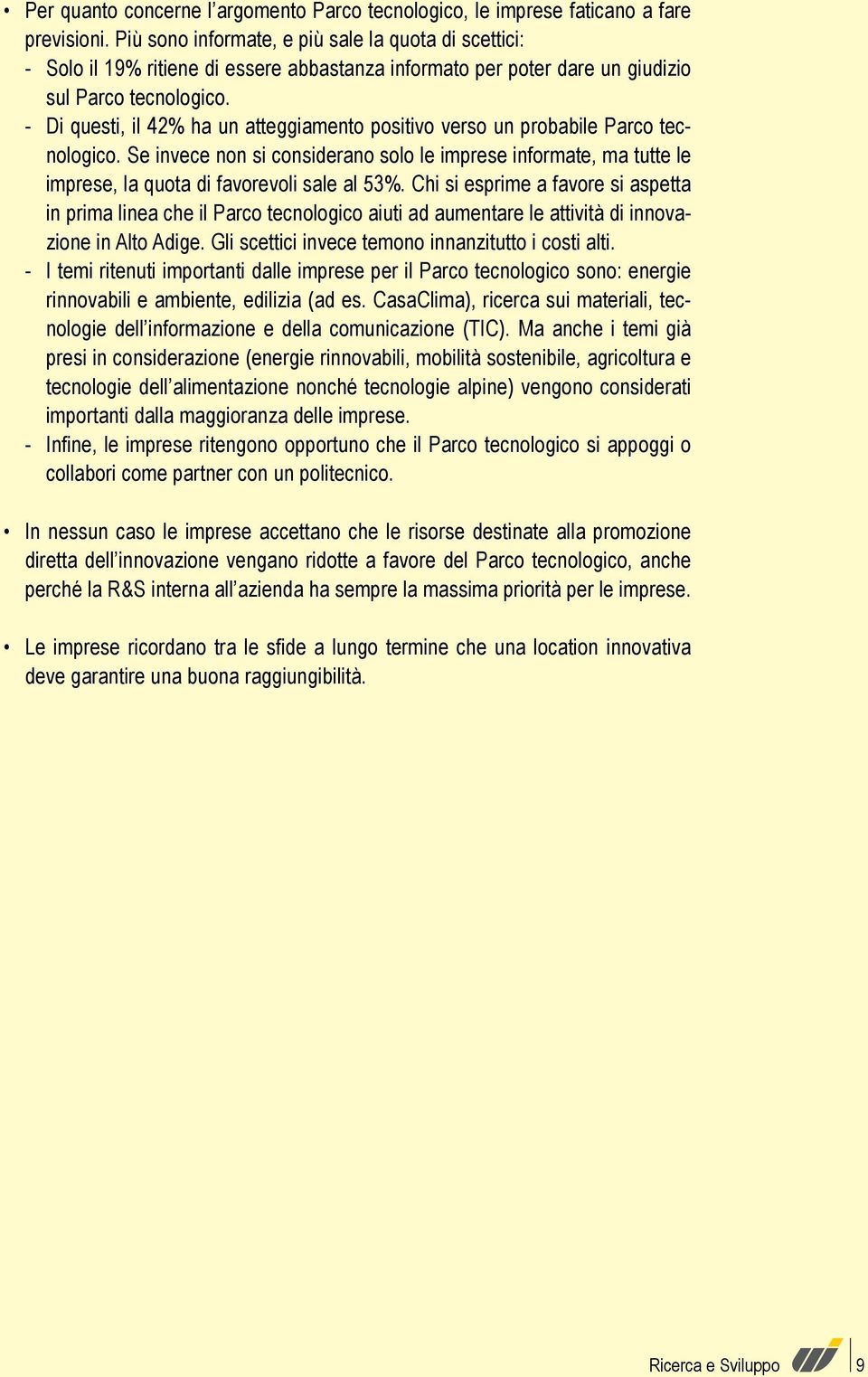 • Per quanto concerne l’argomento Parco tecnologico, le imprese faticano a fare previsioni. Più sono informate, e più sale la quota di scettici:
- Solo il 19% ritiene di essere abbastanza informato per poter dare un giudizio sul Parco tecnologico.
- Di questi, il 42% ha un atteggiamento positivo verso un probabile Parco tecnologico. Se invece non si considerano solo le imprese informate, ma tutte le imprese, la quota di favorevoli sale al 53%. Chi si esprime a favore si aspetta in prima linea che il Parco tecnologico aiuti ad aumentare le attività di innovazione in Alto Adige. Gli scettici invece temono innanzitutto i costi alti.
- I temi ritenuti importanti dalle imprese per il Parco tecnologico sono: energie rinnovabili e ambiente, edilizia (ad es. CasaClima), ricerca sui materiali, tecnologie dell’informazione e della comunicazione (TIC). Ma anche i temi già presi in considerazione (energie rinnovabili, mobilità sostenibile, agricoltura e tecnologie dell’alimentazione nonché tecnologie alpine) vengono considerati importanti dalla maggioranza delle imprese.
- Infine, le imprese ritengono opportuno che il Parco tecnologico si appoggi o collabori come partner con un politecnico.

• In nessun caso le imprese accettano che le risorse destinate alla promozione diretta dell’innovazione vengano ridotte a favore del Parco tecnologico, anche perché la R&S interna all’azienda ha sempre la massima priorità per le imprese.

• Le imprese ricordano tra le sfide a lungo termine che una location innovativa deve garantire una buona raggiungibilità.

Ricerca e Sviluppo 9